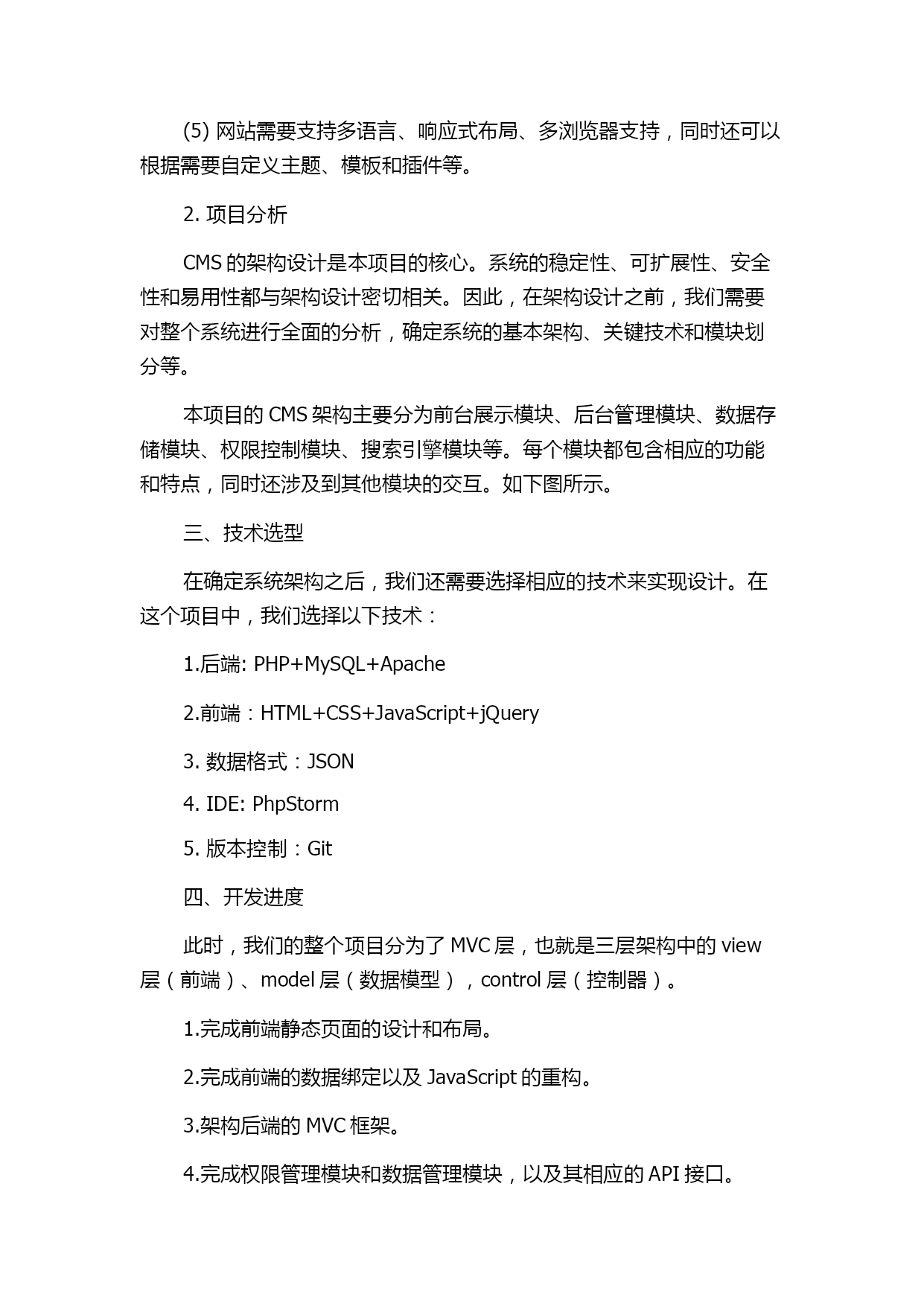 (5) 网站需要支持多语言、响应式布局、多浏览器支持，同时还可以根据需要自定义主题、模板和插件等。

2. 项目分析

CMS 的架构设计是本项目的核心。系统的稳定性、可扩展性、安全性和易用性都与架构设计密切相关。因此，在架构设计之前，我们需要对整个系统进行全面的分析，确定系统的基本架构、关键技术和模块划分等。

本项目的 CMS 架构主要分为前台展示模块、后台管理模块、数据存储模块、权限控制模块、搜索引擎模块等。每个模块都包含相应的功能和特点，同时还涉及到其他模块的交互。如下图所示。

三、技术选型

在确定系统架构之后，我们还需要选择相应的技术来实现设计。在这个项目中，我们选择以下技术：

1.后端: PHP+MySQL+Apache

2.前端：HTML+CSS+JavaScript+jQuery

3. 数据格式：JSON

4. IDE: PhpStorm

5. 版本控制：Git

四、开发进度

此时，我们的整个项目分为了 MVC 层，也就是三层架构中的 view 层（前端）、model 层（数据模型），control 层（控制器）。

1.完成前端静态页面的设计和布局。

2.完成前端的数据绑定以及 JavaScript 的重构。

3.架构后端的 MVC 框架。

4.完成权限管理模块和数据管理模块，以及其相应的 API 接口。